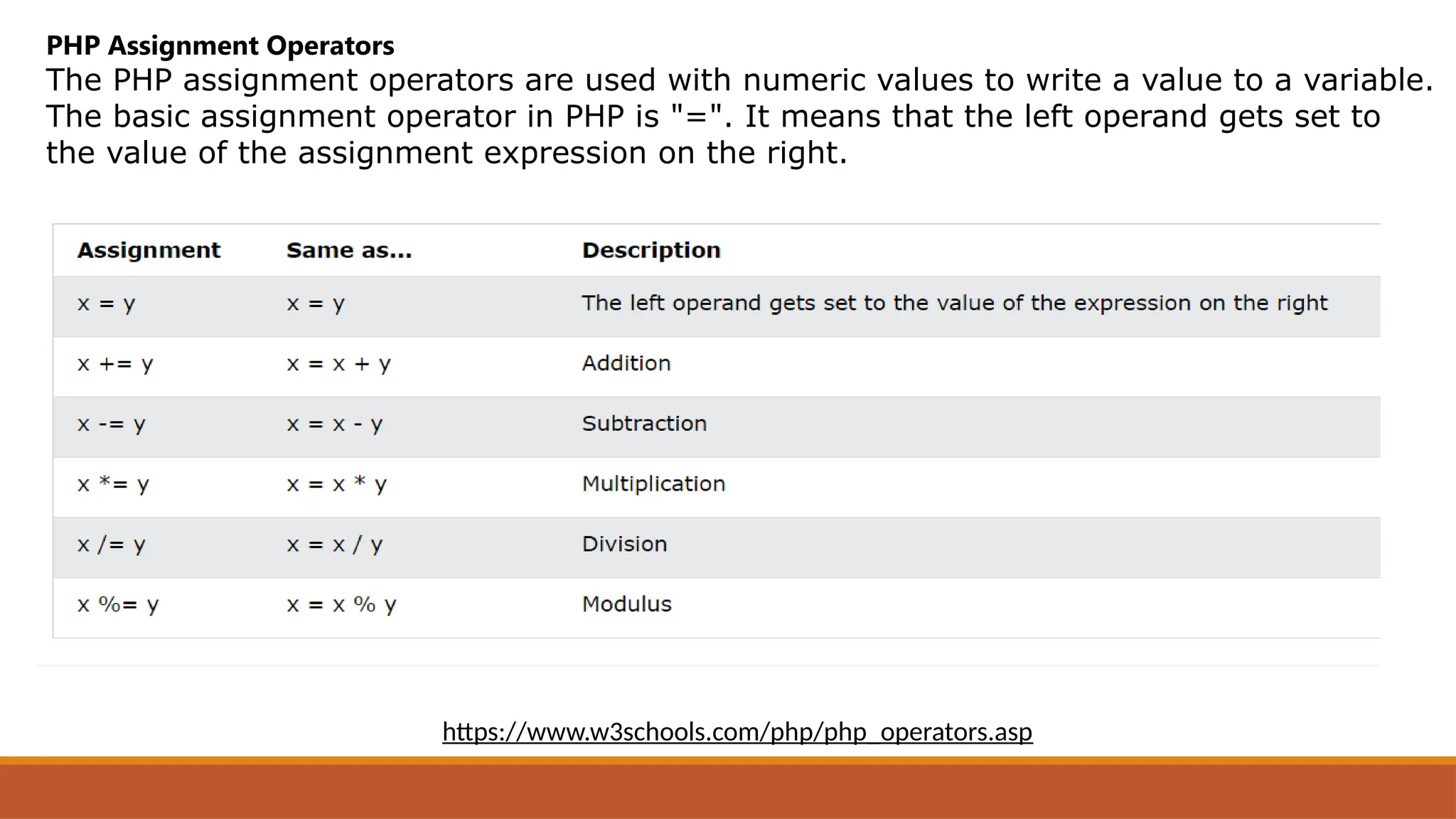 PHP Assignment Operators
The PHP assignment operators are used with numeric values to write a value to a variable. The basic assignment operator in PHP is "=". It means that the left operand gets set to the value of the assignment expression on the right.

| Assignment | Same as... | Description |
|---|---|---|
| x = y | x = y | The left operand gets set to the value of the expression on the right |
| x += y | x = x + y | Addition |
| x -= y | x = x - y | Subtraction |
| x *= y | x = x * y | Multiplication |
| x /= y | x = x / y | Division |
| x %= y | x = x % y | Modulus |

https://www.w3schools.com/php/php_operators.asp